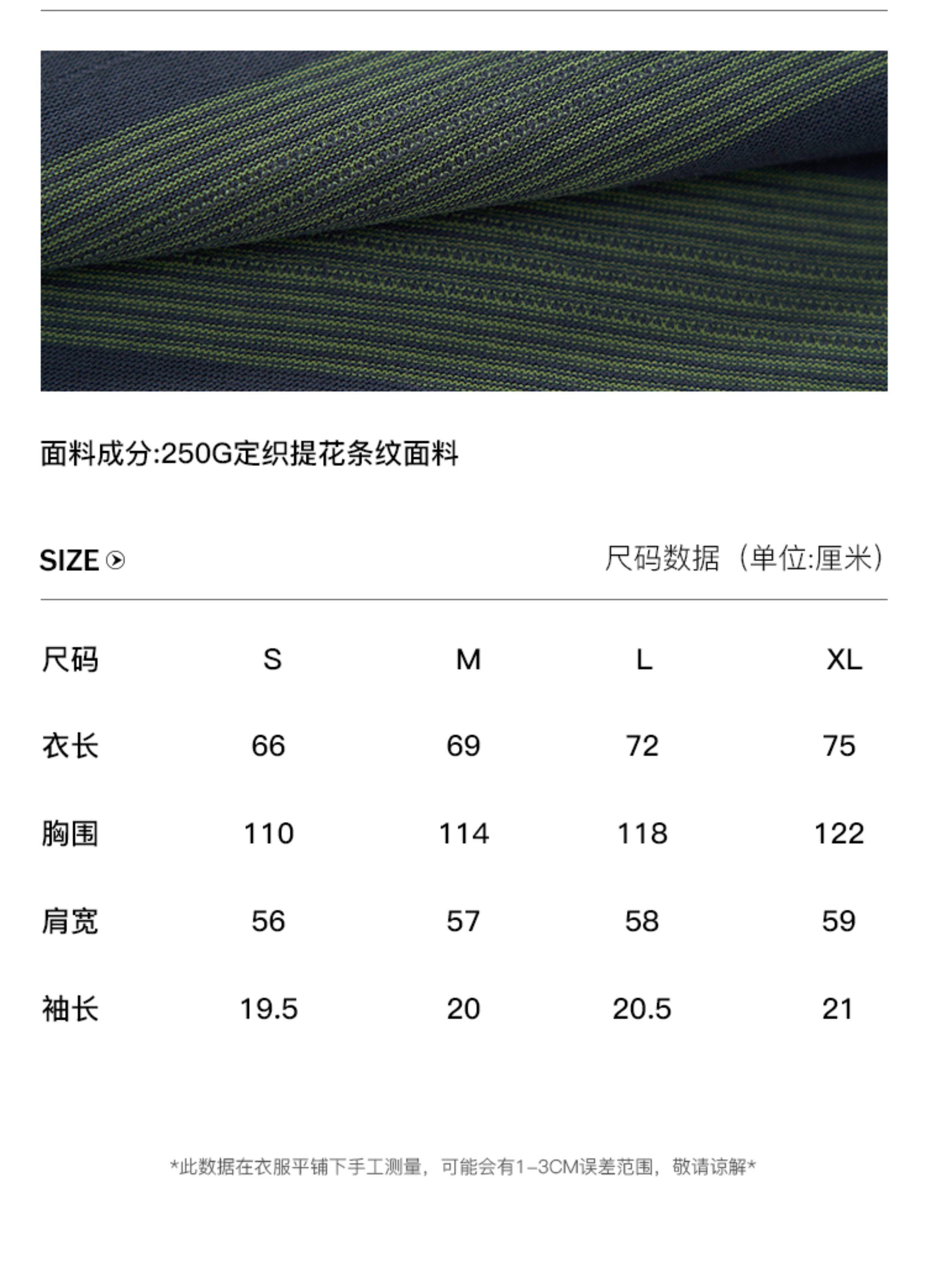 面料成分:250G定织提花条纹面料

SIZE

尺码数据（单位:厘米）

| 尺码 | S | M | L | XL |
|---|---|---|---|---|
| 衣长 | 66 | 69 | 72 | 75 |
| 胸围 | 110 | 114 | 118 | 122 |
| 肩宽 | 56 | 57 | 58 | 59 |
| 袖长 | 19.5 | 20 | 20.5 | 21 |

*此数据在衣服平铺下手工测量，可能会有1-3CM误差范围，敬请谅解*